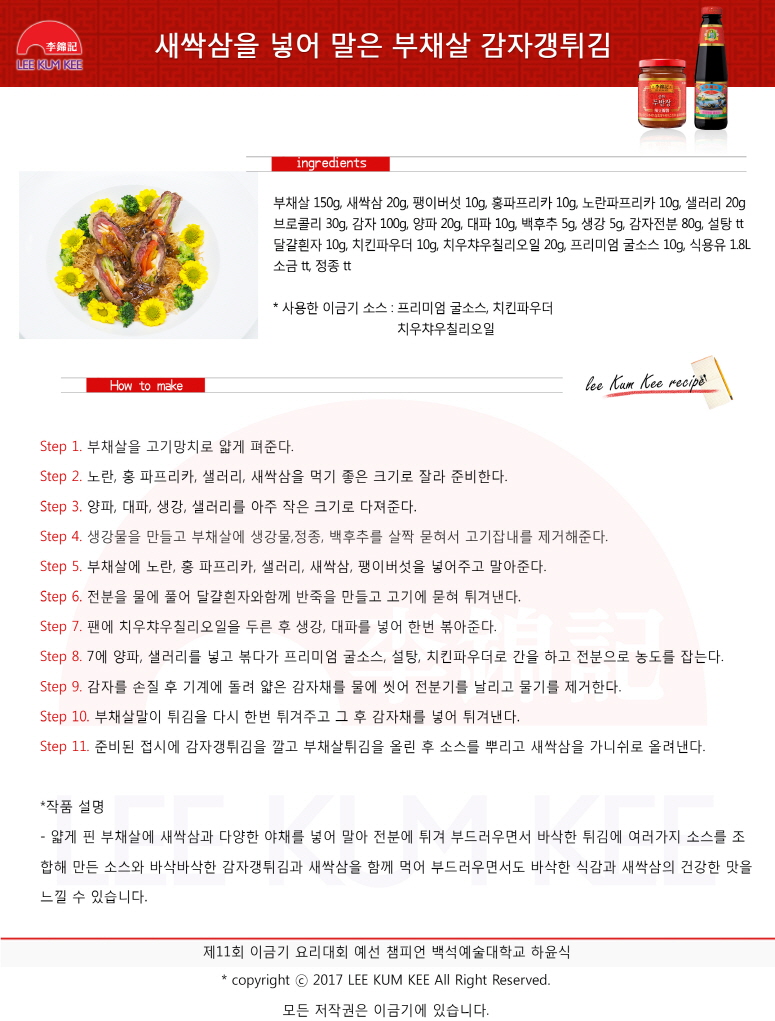 李錦記
LEE KUM KEE

새싹삼을 넣어 말은 부채살 감자갱튀김

ingredients

부채살 150g, 새싹삼 20g, 팽이버섯 10g, 홍파프리카 10g, 노란파프리카 10g, 샐러리 20g 브로콜리 30g, 감자 100g, 양파 20g, 대파 10g, 백후추 5g, 생강 5g, 감자전분 80g, 설탕 tt 달걀흰자 10g, 치킨파우더 10g, 치우챠우칠리오일 20g, 프리미엄 굴소스 10g, 식용유 1.8L 소금 tt, 정종 tt

* 사용한 이금기 소스 : 프리미엄 굴소스, 치킨파우더
치우챠우칠리오일

How to make

lee Kum Kee recipe

Step 1. 부채살을 고기망치로 얇게 펴준다.

Step 2. 노란, 홍 파프리카, 샐러리, 새싹삼을 먹기 좋은 크기로 잘라 준비한다.

Step 3. 양파, 대파, 생강, 샐러리를 아주 작은 크기로 다져준다.

Step 4. 생강물을 만들고 부채살에 생강물,정종, 백후추를 살짝 묻혀서 고기잡내를 제거해준다.

Step 5. 부채살에 노란, 홍 파프리카, 샐러리, 새싹삼, 팽이버섯을 넣어주고 말아준다.

Step 6. 전분을 물에 풀어 달걀흰자와함께 반죽을 만들고 고기에 묻혀 튀겨낸다.

Step 7. 팬에 치우챠우칠리오일을 두른 후 생강, 대파를 넣어 한번 볶아준다.

Step 8. 7에 양파, 샐러리를 넣고 볶다가 프리미엄 굴소스, 설탕, 치킨파우더로 간을 하고 전분으로 농도를 잡는다.

Step 9. 감자를 손질 후 기계에 돌려 얇은 감자채를 물에 씻어 전분기를 날리고 물기를 제거한다.

Step 10. 부채살말이 튀김을 다시 한번 튀겨주고 그 후 감자채를 넣어 튀겨낸다.

Step 11. 준비된 접시에 감자갱튀김을 깔고 부채살튀김을 올린 후 소스를 뿌리고 새싹삼을 가니쉬로 올려낸다.

*작품 설명
- 얇게 핀 부채살에 새싹삼과 다양한 야채를 넣어 말아 전분에 튀겨 부드러우면서 바삭한 튀김에 여러가지 소스를 조합해 만든 소스와 바삭바삭한 감자갱튀김과 새싹삼을 함께 먹어 부드러우면서도 바삭한 식감과 새싹삼의 건강한 맛을 느낄 수 있습니다.

제11회 이금기 요리대회 예선 챔피언 백석예술대학교 하윤식
* copyright ⓒ 2017 LEE KUM KEE All Right Reserved.
모든 저작권은 이금기에 있습니다.